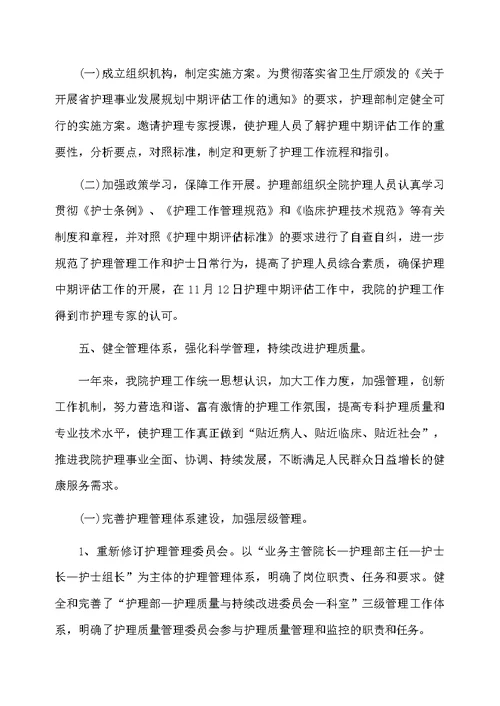 (一)成立组织机构，制定实施方案。为贯彻落实省卫生厅颁发的《关于开展省护理事业发展规划中期评估工作的通知》的要求，护理部制定健全可行的实施方案。邀请护理专家授课，使护理人员了解护理中期评估工作的重要性，分析要点，对照标准，制定和更新了护理工作流程和指引。

(二)加强政策学习，保障工作开展。护理部组织全院护理人员认真学习贯彻《护士条例》、《护理工作管理规范》和《临床护理技术规范》等有关制度和章程，并对照《护理中期评估标准》的要求进行了自查自纠，进一步规范了护理管理工作和护士日常行为，提高了护理人员综合素质，确保护理中期评估工作的开展，在 11 月 12 日护理中期评估工作中，我院的护理工作得到市护理专家的认可。

五、健全管理体系，强化科学管理，持续改进护理质量。

一年来，我院护理工作统一思想认识，加大工作力度，加强管理，创新工作机制，努力营造和谐、富有激情的护理工作氛围，提高专科护理质量和专业技术水平，使护理工作真正做到“贴近病人、贴近临床、贴近社会”，推进我院护理事业全面、协调、持续发展，不断满足人民群众日益增长的健康服务需求。

(一)完善护理管理体系建设，加强层级管理。

1、重新修订护理管理委员会。以“业务主管院长—护理部主任—护士长—护士组长”为主体的护理管理体系，明确了岗位职责、任务和要求。健全和完善了“护理部—护理质量与持续改进委员会—科室”三级管理工作体系，明确了护理质量管理委员会参与护理质量管理和监控的职责和任务。